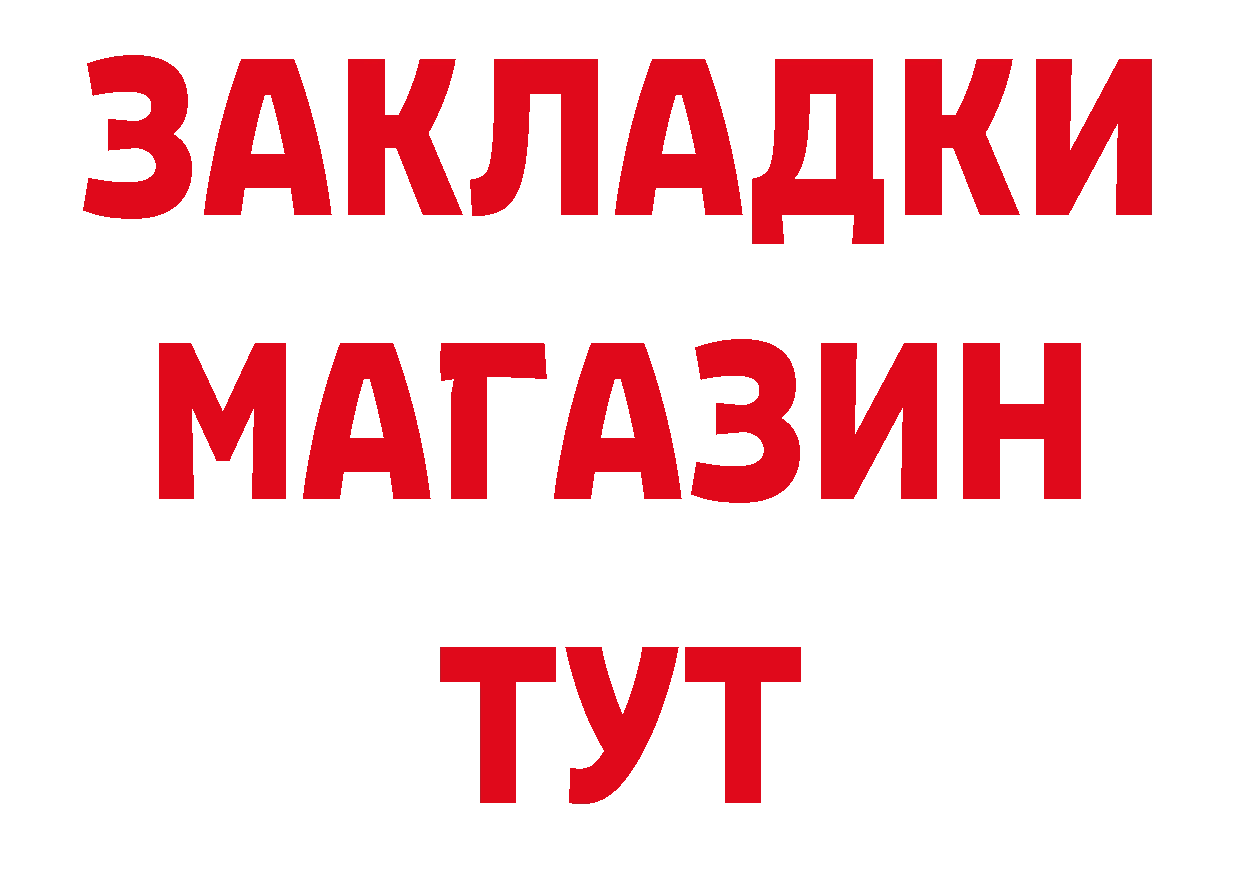 ЗАКЛАДКИ
МАГАЗИН
ТУТ